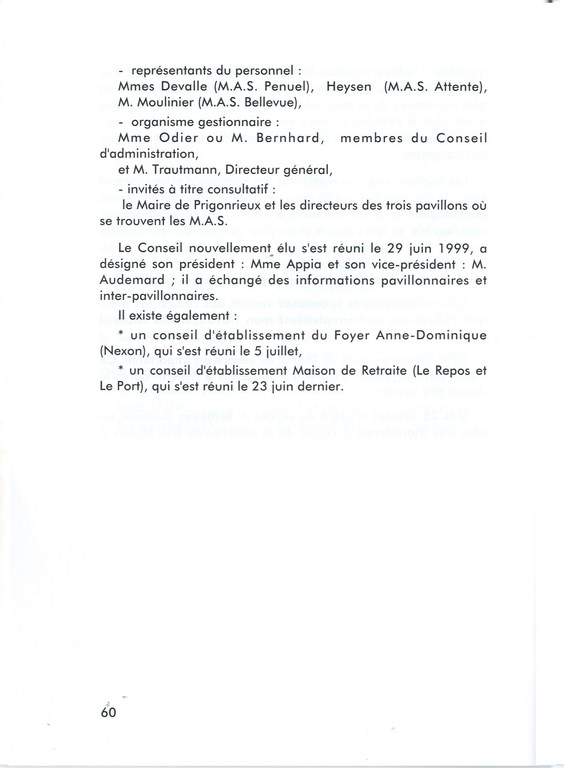 - représentants du personnel :
Mmes Devalle (M.A.S. Penuel), Heysen (M.A.S. Attente), M. Moulinier (M.A.S. Bellevue),

- organisme gestionnaire :
Mme Odier ou M. Bernhard, membres du Conseil d'administration,
et M. Trautmann, Directeur général,

- invités à titre consultatif :
le Maire de Prigonrieux et les directeurs des trois pavillons où se trouvent les M.A.S.

Le Conseil nouvellement élu s'est réuni le 29 juin 1999, a désigné son président : Mme Appia et son vice-président : M. Audemard ; il a échangé des informations pavillonnaires et inter-pavillonnaires.

Il existe également :
* un conseil d'établissement du Foyer Anne-Dominique (Nexon), qui s'est réuni le 5 juillet,
* un conseil d'établissement Maison de Retraite (Le Repos et Le Port), qui s'est réuni le 23 juin dernier.

60